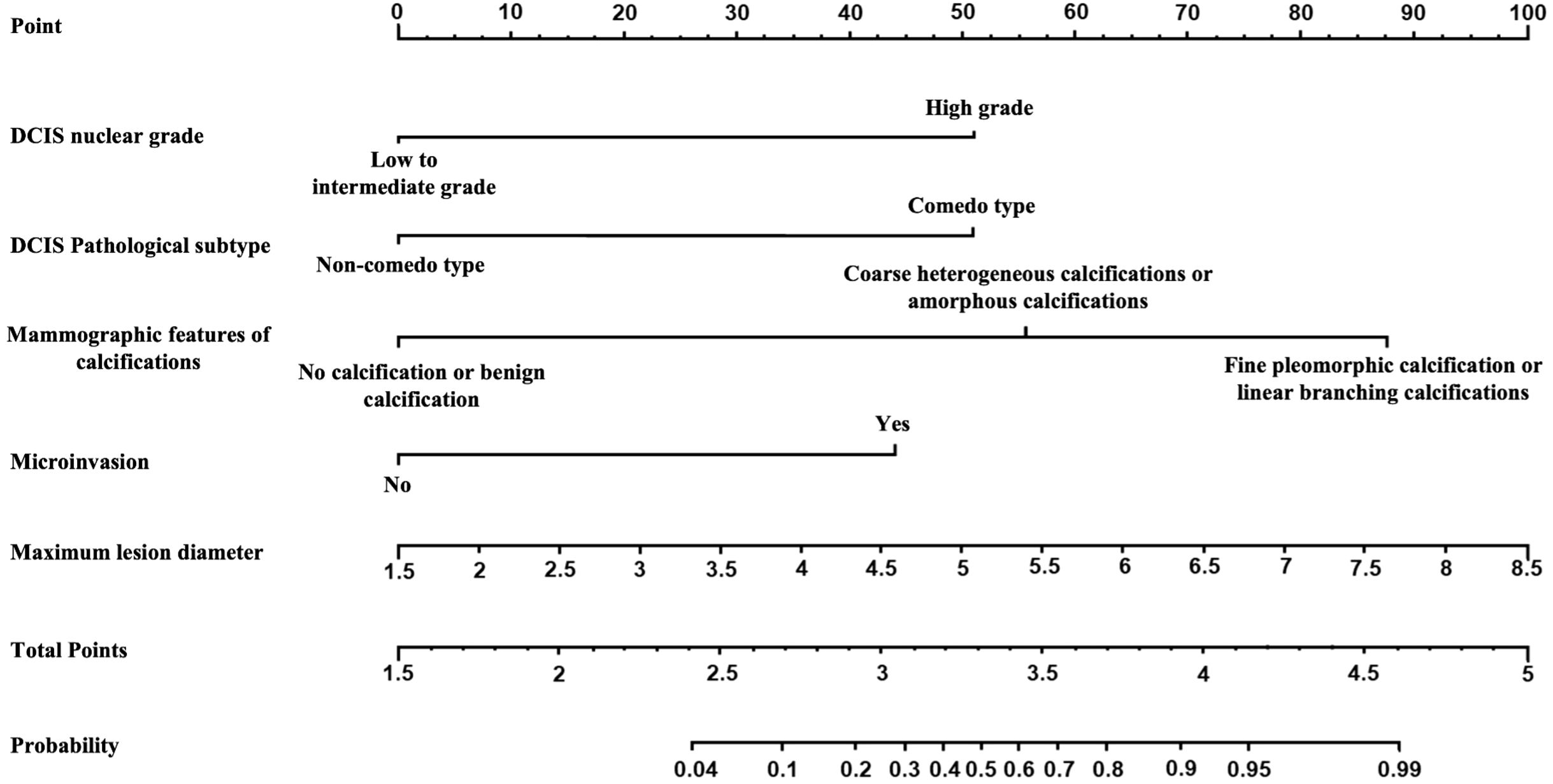 Point
0 10 20 30 40 50 60 70 80 90 100

DCIS nuclear grade
High grade
Low to intermediate grade

DCIS Pathological subtype
Comedo type
Non-comedo type

Mammographic features of calcifications
Coarse heterogeneous calcifications or amorphous calcifications
No calcification or benign calcification
Fine pleomorphic calcification or linear branching calcifications

Microinvasion
Yes
No

Maximum lesion diameter
1.5 2 2.5 3 3.5 4 4.5 5 5.5 6 6.5 7 7.5 8 8.5

Total Points
1.5 2 2.5 3 3.5 4 4.5 5

Probability
0.04 0.1 0.2 0.3 0.4 0.5 0.6 0.7 0.8 0.9 0.95 0.99